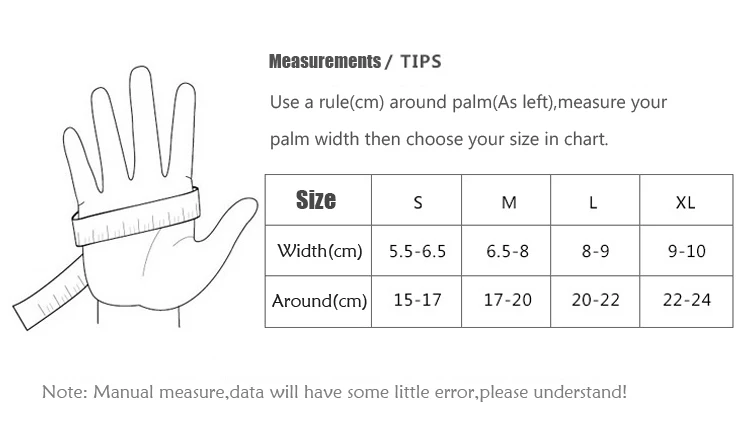 Measurements / TIPS

Use a rule(cm) around palm(As left),measure your palm width then choose your size in chart.

| Size | S | M | L | XL |
|---|---|---|---|---|
| Width(cm) | 5.5-6.5 | 6.5-8 | 8-9 | 9-10 |
| Around(cm) | 15-17 | 17-20 | 20-22 | 22-24 |

Note: Manual measure,data will have some little error,please understand!